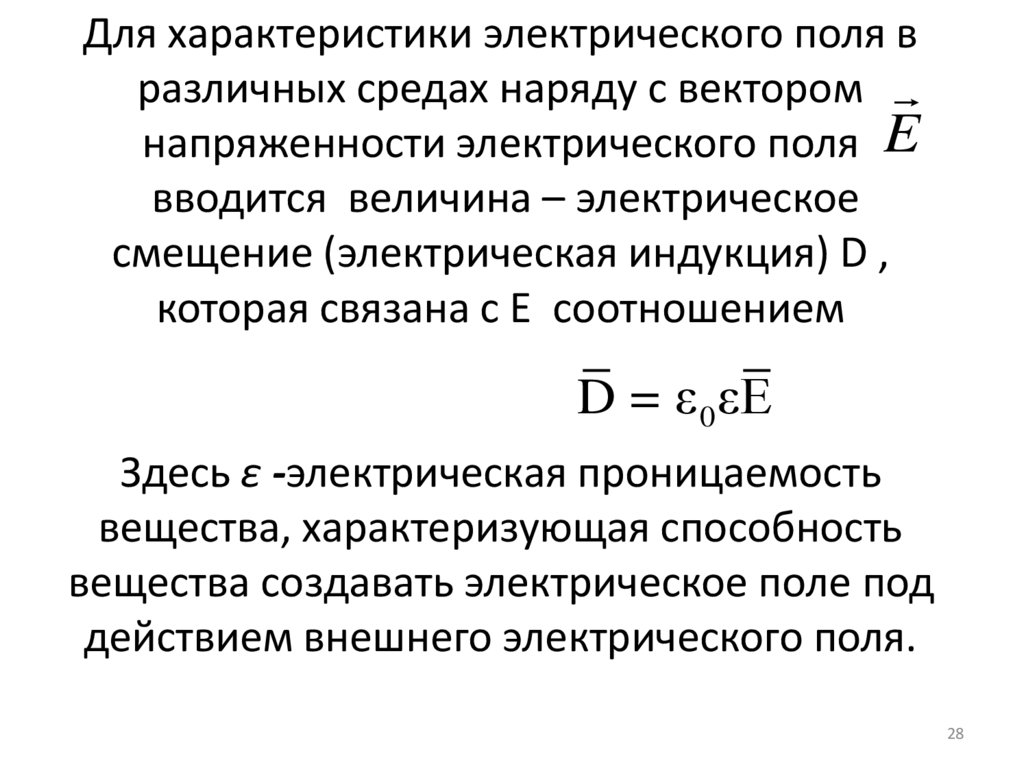 Для характеристики электрического поля в различных средах наряду с вектором напряженности электрического поля $\vec{E}$ вводится величина – электрическое смещение (электрическая индукция) D , которая связана с E соотношением

$\overline{D} = \varepsilon_0 \varepsilon \overline{E}$

Здесь $\varepsilon$ -электрическая проницаемость вещества, характеризующая способность вещества создавать электрическое поле под действием внешнего электрического поля.

28